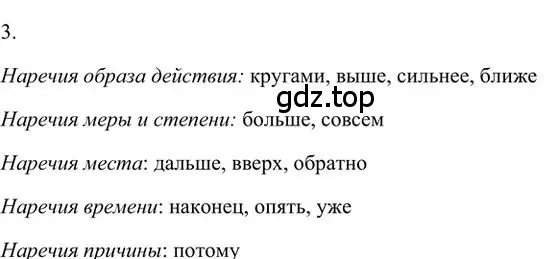 3.

Наречия образа действия: кругами, выше, сильнее, ближе

gdz.top

Наречия меры и степени: больше, совсем

Наречия места: дальше, вверх, обратно

Наречия времени: наконец, опять, уже

Наречия причины: потому